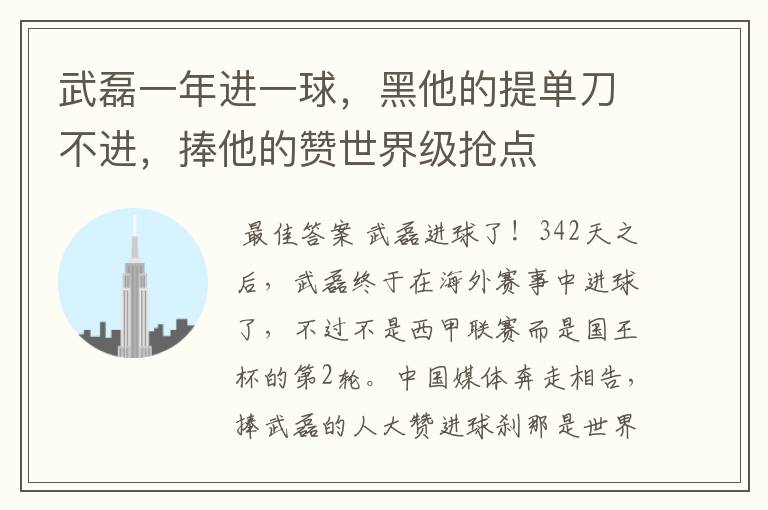 武磊一年进一球，黑他的提单刀不进，捧他的赞世界级抢点

最佳答案 武磊进球了！342天之后，武磊终于在海外赛事中进球了，不过不是西甲联赛而是国王杯的第2轮。中国媒体奔走相告，捧武磊的人大赞进球刹那是世界